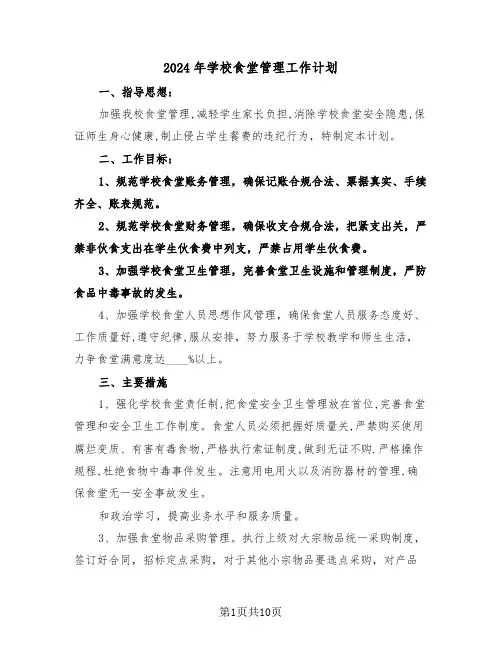 2024年学校食堂管理工作计划

一、指导思想：

加强我校食堂管理,减轻学生家长负担,消除学校食堂安全隐患,保证师生身心健康,制止侵占学生餐费的违纪行为，特制定本计划。

二、工作目标：

1、规范学校食堂账务管理，确保记账合规合法、票据真实、手续齐全、账表规范。

2、规范学校食堂财务管理，确保收支合规合法，把紧支出关，严禁非伙食支出在学生伙食费中列支，严禁占用学生伙食费。

3、加强学校食堂卫生管理，完善食堂卫生设施和管理制度，严防食品中毒事故的发生。

4、加强学校食堂人员思想作风管理，确保食堂人员服务态度好、工作质量好,遵守纪律,服从安排，努力服务于学校教学和师生生活，力争食堂满意度达____%以上。

三、主要措施

1、强化学校食堂责任制,把食堂安全卫生管理放在首位,完善食堂管理和安全卫生工作制度。食堂人员必须把握好质量关,严禁购买使用腐烂变质、有害有毒食物,严格执行索证制度,做到无证不购,严格操作规程,杜绝食物中毒事件发生。注意用电用火以及消防器材的管理,确保食堂无一安全事故发生。

和政治学习，提高业务水平和服务质量。

3、加强食堂物品采购管理。执行上级对大宗物品统一采购制度，签订好合同，招标定点采购，对于其他小宗物品要选点采购，对产品

第1页共10页